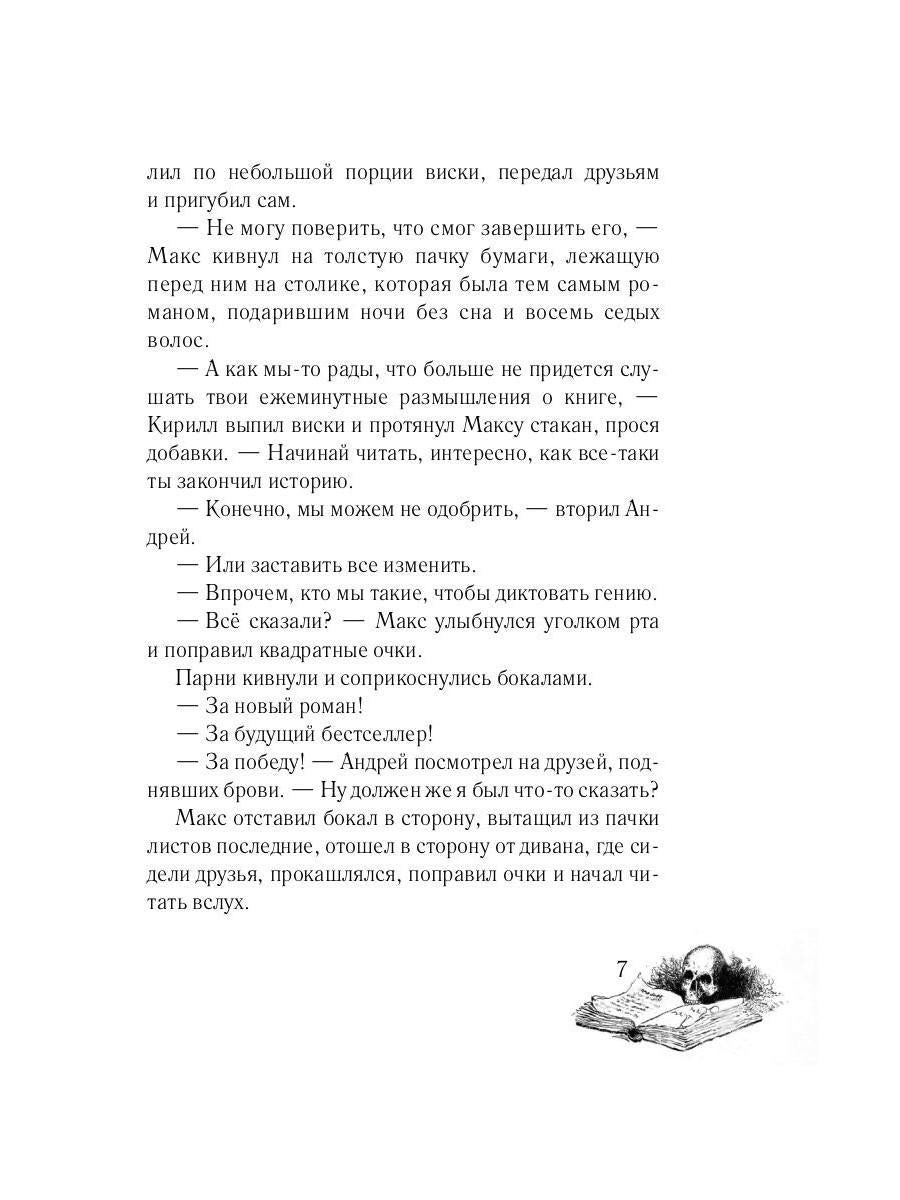 лил по небольшой порции виски, передал друзьям и пригубил сам.

— Не могу поверить, что смог завершить его, — Макс кивнул на толстую пачку бумаги, лежащую перед ним на столике, которая была тем самым романом, подарившим ночи без сна и восемь седых волос.

— А как мы-то рады, что больше не придется слушать твои ежеминутные размышления о книге, — Кирилл выпил виски и протянул Максу стакан, прося добавки. — Начинай читать, интересно, как все-таки ты закончил историю.

— Конечно, мы можем не одобрить, — вторил Андрей.

— Или заставить все изменить.

— Впрочем, кто мы такие, чтобы диктовать гению.

— Всё сказали? — Макс улыбнулся уголком рта и поправил квадратные очки.

Парни кивнули и соприкоснулись бокалами.

— За новый роман!

— За будущий бестселлер!

— За победу! — Андрей посмотрел на друзей, поднявших брови. — Ну должен же я был что-то сказать?

Макс отставил бокал в сторону, вытащил из пачки листов последние, отошел в сторону от дивана, где сидели друзья, прокашлялся, поправил очки и начал читать вслух.

7